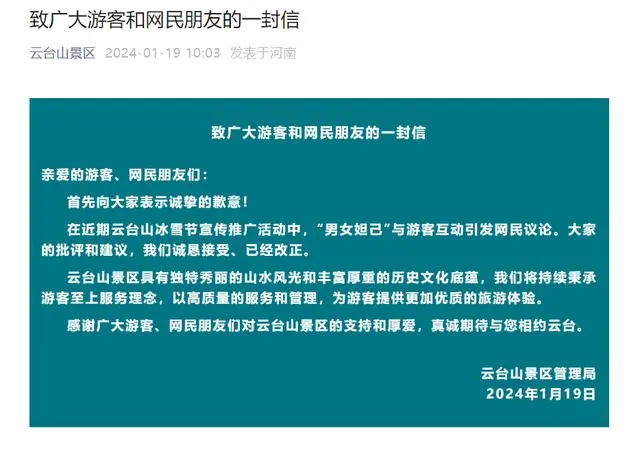 致广大游客和网民朋友的一封信

云台山景区 2024-01-19 10:03 发表于河南

致广大游客和网民朋友的一封信

亲爱的游客、网民朋友们：

首先向大家表示诚挚的歉意！

在近期云台山冰雪节宣传推广活动中，“男女妲己”与游客互动引发网民议论。大家的批评和建议，我们诚恳接受、已经改正。

云台山景区具有独特秀丽的山水风光和丰富厚重的历史文化底蕴，我们将持续秉承游客至上服务理念，以高质量的服务和管理，为游客提供更加优质的旅游体验。

感谢广大游客、网民朋友们对云台山景区的支持和厚爱，真诚期待与您相约云台。

云台山景区管理局
2024年1月19日